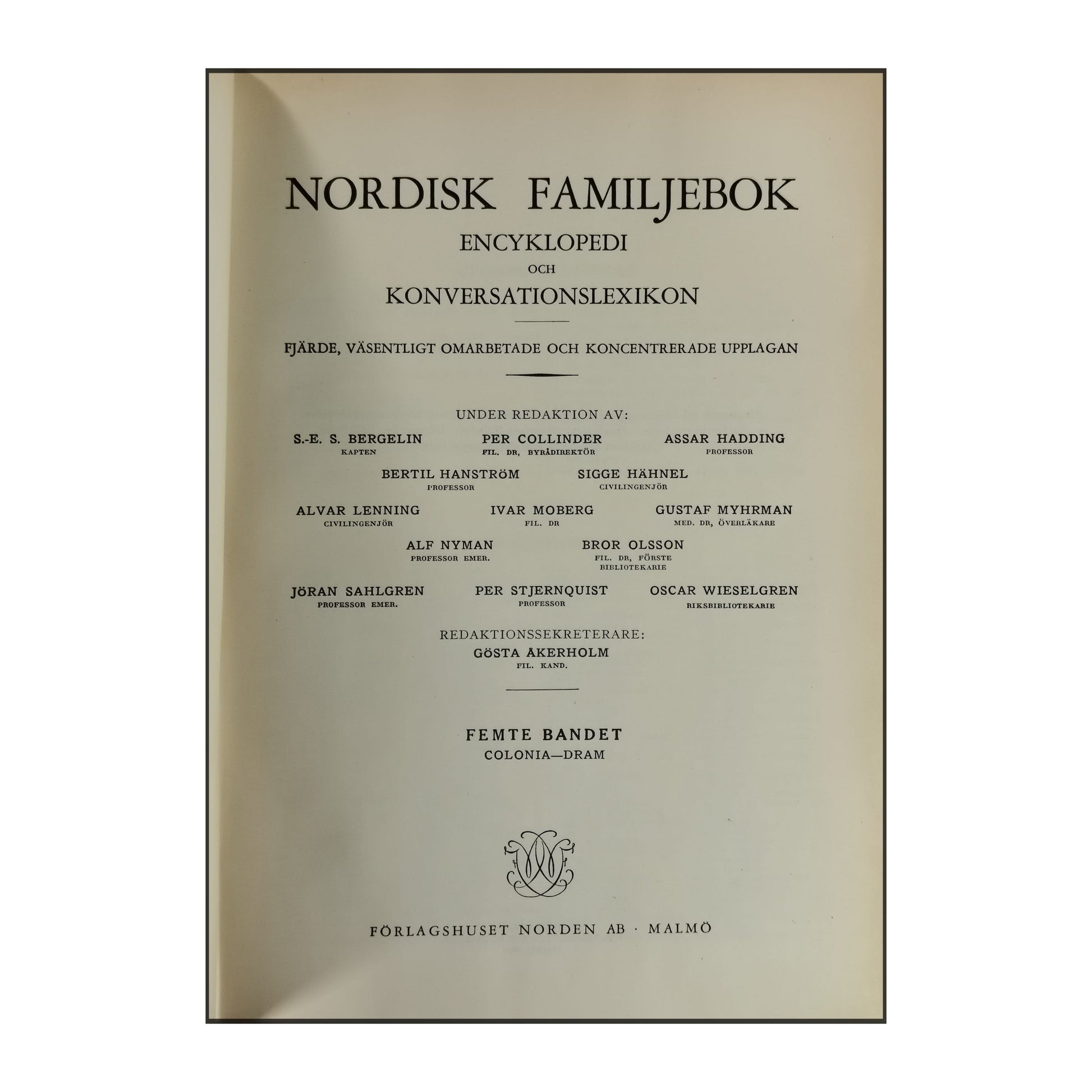 NORDISK FAMILJEBOK

ENCYKLOPEDI
OCH
KONVERSATIONSLEXIKON

FJÄRDE, VÄSENTLIGT OMARBETADE OCH KONCENTRERADE UPPLAGAN

UNDER REDAKTION AV:

S.-E. S. BERGELIN
KAPTEN

PER COLLINDER
FIL. DR, BYRÅDIREKTÖR

ASSAR HADDING
PROFESSOR

BERTIL HANSTRÖM
PROFESSOR

SIGGE HÄHNEL
CIVILINGENJÖR

ALVAR LENNING
CIVILINGENJÖR

IVAR MOBERG
FIL. DR

GUSTAF MYHRMAN
MED. DR, ÖVERLÄKARE

ALF NYMAN
PROFESSOR EMER.

BROR OLSSON
FIL. DR, FÖRSTE BIBLIOTEKARIE

JÖRAN SAHLGREN
PROFESSOR EMER.

PER STJERNQUIST
PROFESSOR

OSCAR WIESELGREN
RIKSBIBLIOTEKARIE

REDAKTIONSSEKRETERARE:
GÖSTA ÅKERHOLM
FIL. KAND.

FEMTE BANDET
COLONIA—DRAM

FÖRLAGSHUSET NORDEN AB · MALMÖ